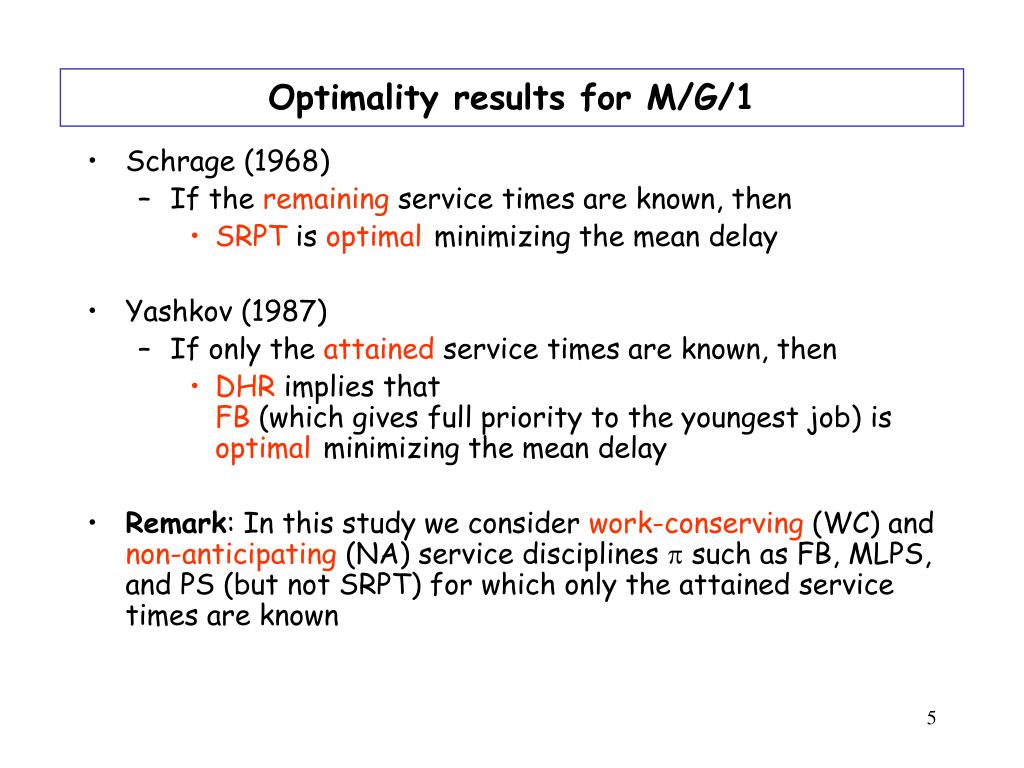 Optimality results for M/G/1

• Schrage (1968)
 – If the remaining service times are known, then
  • SRPT is optimal minimizing the mean delay

• Yashkov (1987)
 – If only the attained service times are known, then
  • DHR implies that
   FB (which gives full priority to the youngest job) is optimal minimizing the mean delay

• Remark: In this study we consider work-conserving (WC) and non-anticipating (NA) service disciplines $\pi$ such as FB, MLPS, and PS (but not SRPT) for which only the attained service times are known

5